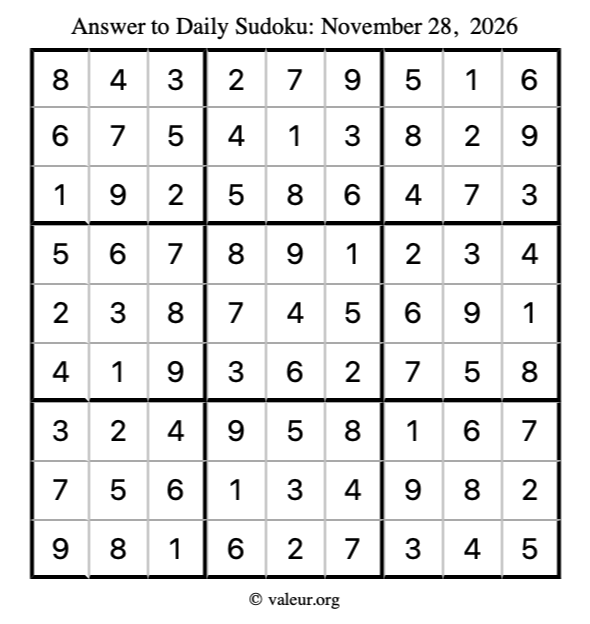 Answer to Daily Sudoku: November 28, 2026

| | | | | | | | | |
|---|---|---|---|---|---|---|---|---|
| 8 | 4 | 3 | 2 | 7 | 9 | 5 | 1 | 6 |
| 6 | 7 | 5 | 4 | 1 | 3 | 8 | 2 | 9 |
| 1 | 9 | 2 | 5 | 8 | 6 | 4 | 7 | 3 |
| 5 | 6 | 7 | 8 | 9 | 1 | 2 | 3 | 4 |
| 2 | 3 | 8 | 7 | 4 | 5 | 6 | 9 | 1 |
| 4 | 1 | 9 | 3 | 6 | 2 | 7 | 5 | 8 |
| 3 | 2 | 4 | 9 | 5 | 8 | 1 | 6 | 7 |
| 7 | 5 | 6 | 1 | 3 | 4 | 9 | 8 | 2 |
| 9 | 8 | 1 | 6 | 2 | 7 | 3 | 4 | 5 |

© valeur.org